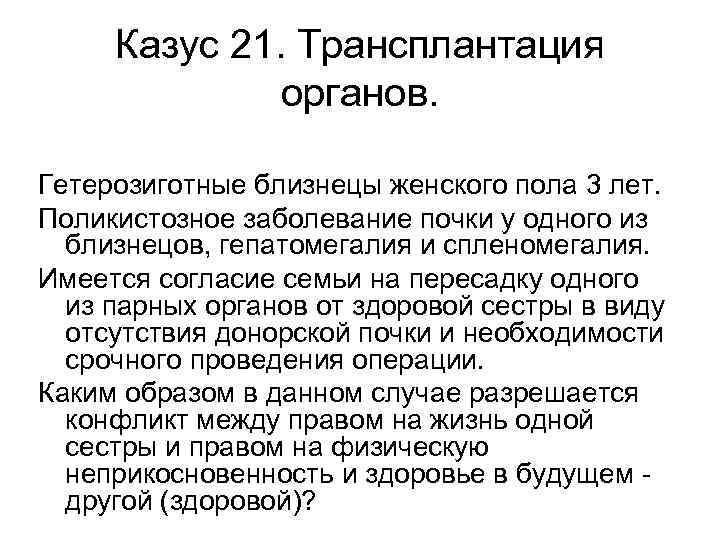 Казус 21. Трансплантация органов.

Гетерозиготные близнецы женского пола 3 лет.

Поликистозное заболевание почки у одного из близнецов, гепатомегалия и спленомегалия.

Имеется согласие семьи на пересадку одного из парных органов от здоровой сестры в виду отсутствия донорской почки и необходимости срочного проведения операции.

Каким образом в данном случае разрешается конфликт между правом на жизнь одной сестры и правом на физическую неприкосновенность и здоровье в будущем - другой (здоровой)?